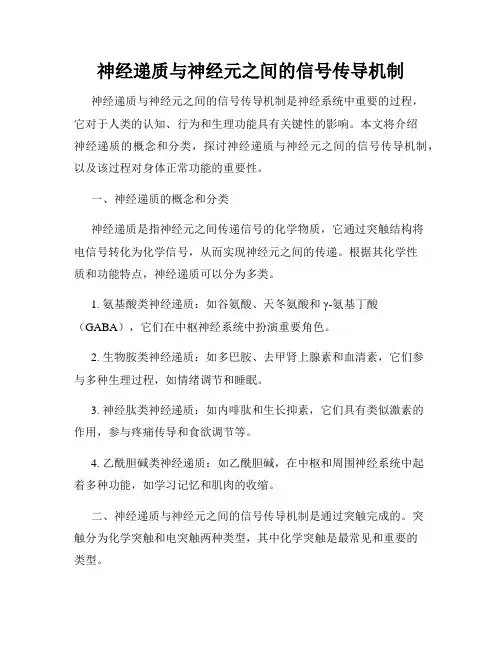 神经递质与神经元之间的信号传导机制

神经递质与神经元之间的信号传导机制是神经系统中重要的过程，它对于人类的认知、行为和生理功能具有关键性的影响。本文将介绍神经递质的概念和分类，探讨神经递质与神经元之间的信号传导机制，以及该过程对身体正常功能的重要性。

一、神经递质的概念和分类

神经递质是指神经元之间传递信号的化学物质，它通过突触结构将电信号转化为化学信号，从而实现神经元之间的传递。根据其化学性质和功能特点，神经递质可以分为多类。

1. 氨基酸类神经递质：如谷氨酸、天冬氨酸和γ-氨基丁酸（GABA），它们在中枢神经系统中扮演重要角色。

2. 生物胺类神经递质：如多巴胺、去甲肾上腺素和血清素，它们参与多种生理过程，如情绪调节和睡眠。

3. 神经肽类神经递质：如内啡肽和生长抑素，它们具有类似激素的作用，参与疼痛传导和食欲调节等。

4. 乙酰胆碱类神经递质：如乙酰胆碱，在中枢和周围神经系统中起着多种功能，如学习记忆和肌肉的收缩。

二、神经递质与神经元之间的信号传导机制是通过突触完成的。突触分为化学突触和电突触两种类型，其中化学突触是最常见和重要的类型。